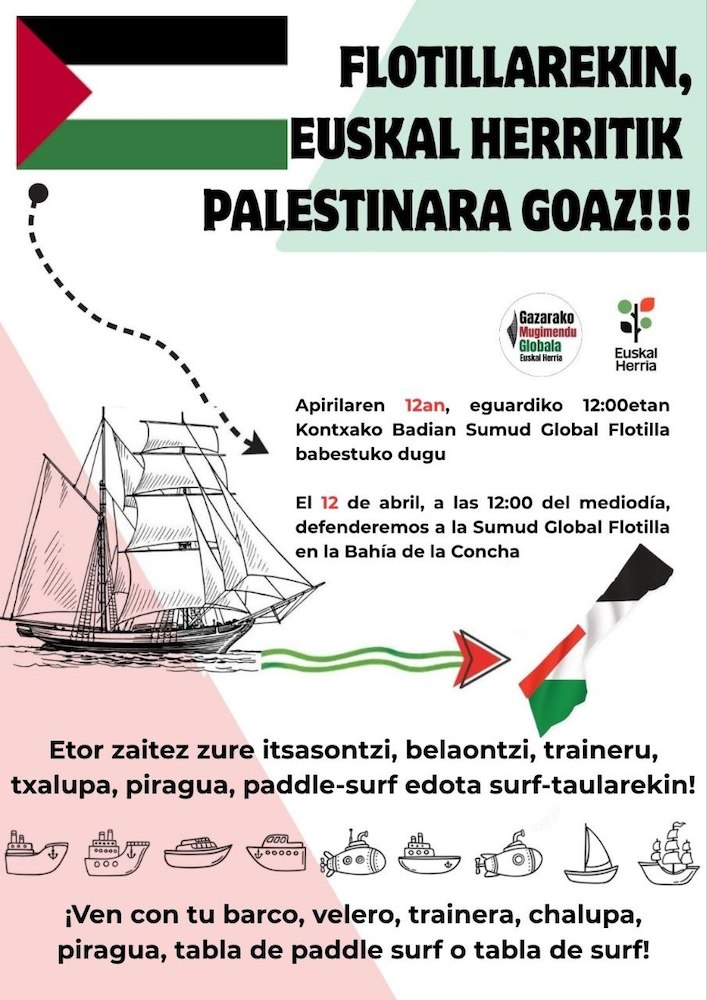 FLOTILLAREKIN, EUSKAL HERRITIK PALESTINARA GOAZ!!!

Gazarako Mugimendu Globala Euskal Herria

Euskal Herria

Apirilaren 12an, eguardiko 12:00etan Kontxako Badian Sumud Global Flotilla babestuko dugu

El 12 de abril, a las 12:00 del mediodía, defenderemos a la Sumud Global Flotilla en la Bahía de la Concha

Etor zaitez zure itsasontzi, belaontzi, traineru, txalupa, piragua, paddle-surf edota surf-taularekin!

¡Ven con tu barco, velero, trainera, chalupa, piragua, tabla de paddle surf o tabla de surf!